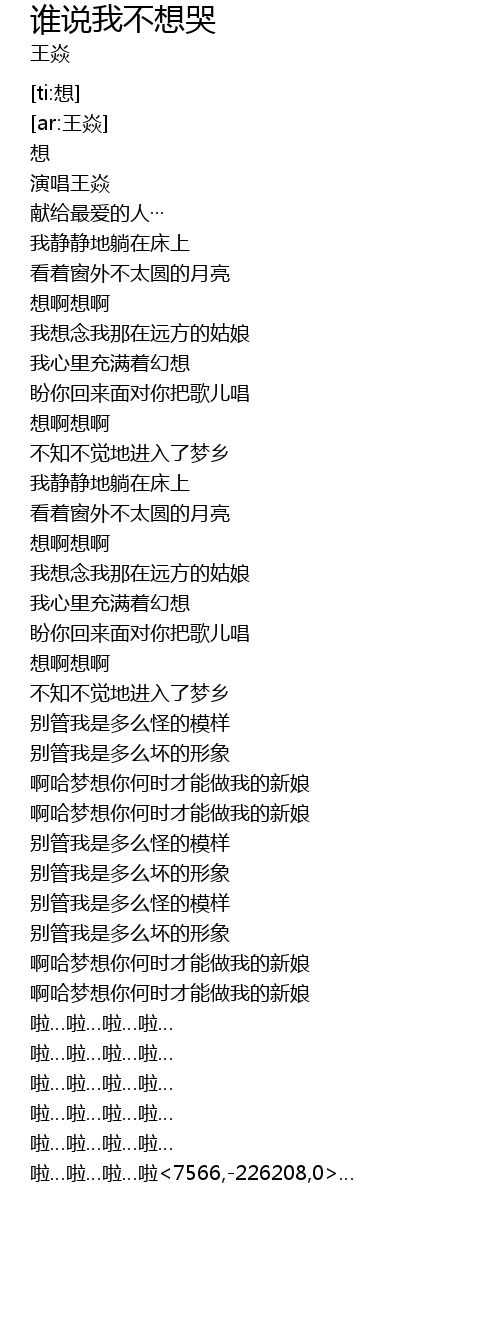 谁说我不想哭
王焱

[ti:想]
[ar:王焱]
想
演唱王焱
献给最爱的人…
我静静地躺在床上
看着窗外不太圆的月亮
想啊想啊
我想念我那在远方的姑娘
我心里充满着幻想
盼你回来面对你把歌儿唱
想啊想啊
不知不觉地进入了梦乡
我静静地躺在床上
看着窗外不太圆的月亮
想啊想啊
我想念我那在远方的姑娘
我心里充满着幻想
盼你回来面对你把歌儿唱
想啊想啊
不知不觉地进入了梦乡
别管我是多么怪的模样
别管我是多么坏的形象
啊哈梦想你何时才能做我的新娘
啊哈梦想你何时才能做我的新娘
别管我是多么怪的模样
别管我是多么坏的形象
别管我是多么怪的模样
别管我是多么坏的形象
啊哈梦想你何时才能做我的新娘
啊哈梦想你何时才能做我的新娘
啦…啦…啦…啦…
啦…啦…啦…啦…
啦…啦…啦…啦…
啦…啦…啦…啦…
啦…啦…啦…啦…
啦…啦…啦…啦<7566,-226208,0>…